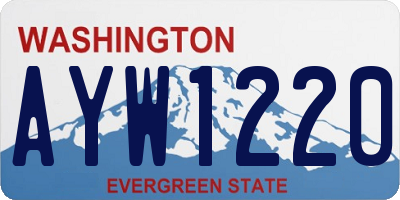 WASHINGTON
AYW1220
EVERGREEN STATE